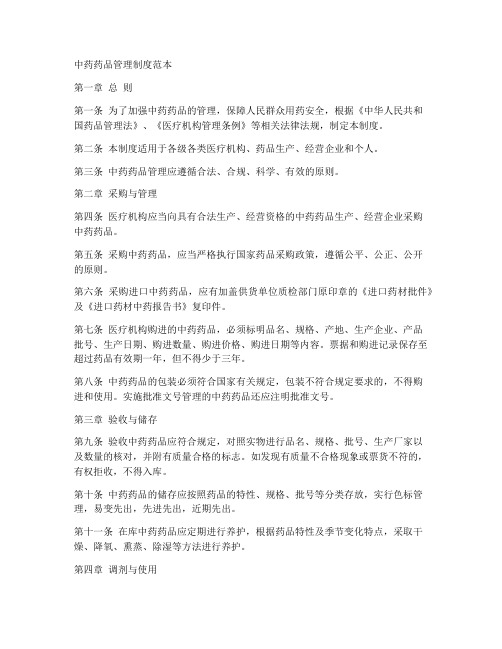 中药药品管理制度范本

第一章 总 则

第一条 为了加强中药药品的管理，保障人民群众用药安全，根据《中华人民共和国药品管理法》、《医疗机构管理条例》等相关法律法规，制定本制度。

第二条 本制度适用于各级各类医疗机构、药品生产、经营企业和个人。

第三条 中药药品管理应遵循合法、合规、科学、有效的原则。

第二章 采购与管理

第四条 医疗机构应当向具有合法生产、经营资格的中药药品生产、经营企业采购中药药品。

第五条 采购中药药品，应当严格执行国家药品采购政策，遵循公平、公正、公开的原则。

第六条 采购进口中药药品，应有加盖供货单位质检部门原印章的《进口药材批件》及《进口药材中药报告书》复印件。

第七条 医疗机构购进的中药药品，必须标明品名、规格、产地、生产企业、产品批号、生产日期、购进数量、购进价格、购进日期等内容。票据和购进记录保存至超过药品有效期一年，但不得少于三年。

第八条 中药药品的包装必须符合国家有关规定，包装不符合规定要求的，不得购进和使用。实施批准文号管理的中药药品还应注明批准文号。

第三章 验收与储存

第九条 验收中药药品应符合规定，对照实物进行品名、规格、批号、生产厂家以及数量的核对，并附有质量合格的标志。如发现有质量不合格现象或票货不符的，有权拒收，不得入库。

第十条 中药药品的储存应按照药品的特性、规格、批号等分类存放，实行色标管理，易变先出，先进先出，近期先出。

第十一条 在库中药药品应定期进行养护，根据药品特性及季节变化特点，采取干燥、降氧、熏蒸、除湿等方法进行养护。

第四章 调剂与使用